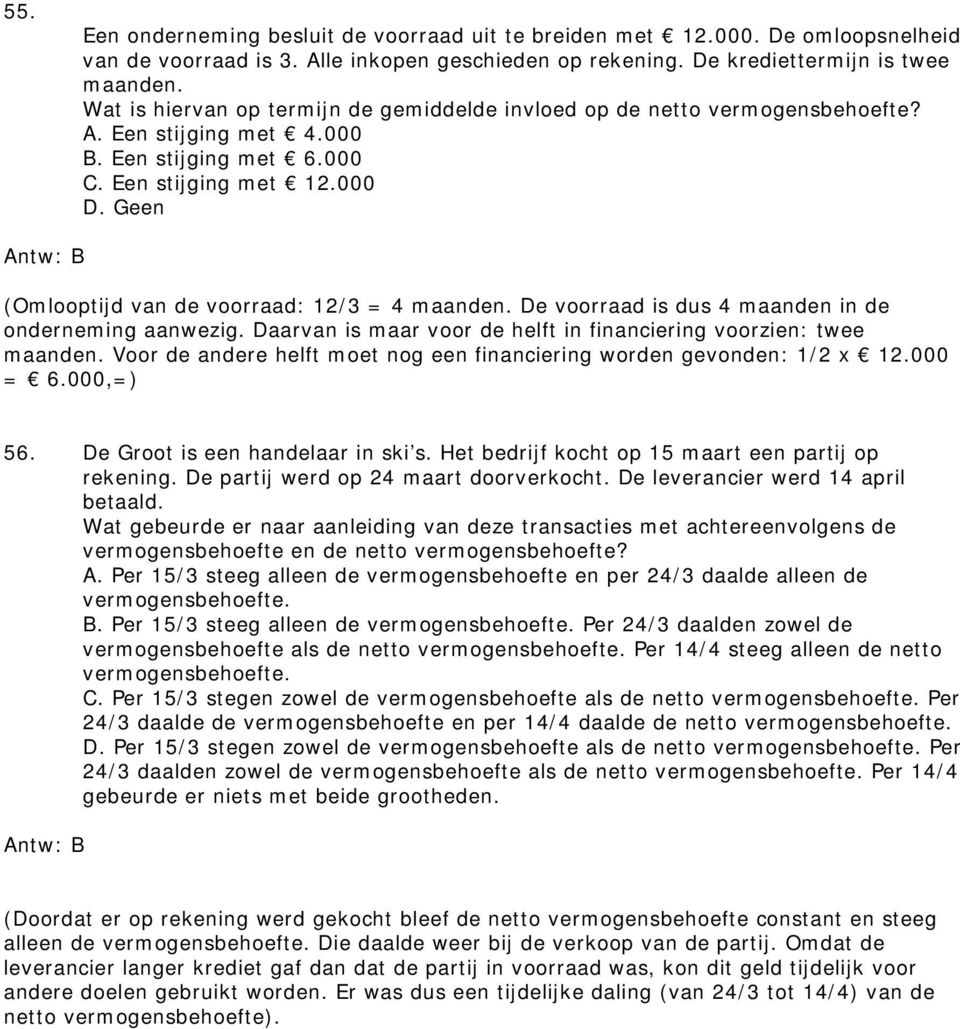 55.

Een onderneming besluit de voorraad uit te breiden met € 12.000. De omloopsnelheid van de voorraad is 3. Alle inkopen geschieden op rekening. De krediettermijn is twee maanden.
Wat is hiervan op termijn de gemiddelde invloed op de netto vermogensbehoefte?
A. Een stijging met € 4.000
B. Een stijging met € 6.000
C. Een stijging met € 12.000
D. Geen

Antw: B

(Omlooptijd van de voorraad: 12/3 = 4 maanden. De voorraad is dus 4 maanden in de onderneming aanwezig. Daarvan is maar voor de helft in financiering voorzien: twee maanden. Voor de andere helft moet nog een financiering worden gevonden: 1/2 x € 12.000 = € 6.000,=)

56. De Groot is een handelaar in ski's. Het bedrijf kocht op 15 maart een partij op rekening. De partij werd op 24 maart doorverkocht. De leverancier werd 14 april betaald.
Wat gebeurde er naar aanleiding van deze transacties met achtereenvolgens de vermogensbehoefte en de netto vermogensbehoefte?
A. Per 15/3 steeg alleen de vermogensbehoefte en per 24/3 daalde alleen de vermogensbehoefte.
B. Per 15/3 steeg alleen de vermogensbehoefte. Per 24/3 daalden zowel de vermogensbehoefte als de netto vermogensbehoefte. Per 14/4 steeg alleen de netto vermogensbehoefte.
C. Per 15/3 stegen zowel de vermogensbehoefte als de netto vermogensbehoefte. Per 24/3 daalde de vermogensbehoefte en per 14/4 daalde de netto vermogensbehoefte.
D. Per 15/3 stegen zowel de vermogensbehoefte als de netto vermogensbehoefte. Per 24/3 daalden zowel de vermogensbehoefte als de netto vermogensbehoefte. Per 14/4 gebeurde er niets met beide grootheden.

Antw: B

(Doordat er op rekening werd gekocht bleef de netto vermogensbehoefte constant en steeg alleen de vermogensbehoefte. Die daalde weer bij de verkoop van de partij. Omdat de leverancier langer krediet gaf dan dat de partij in voorraad was, kon dit geld tijdelijk voor andere doelen gebruikt worden. Er was dus een tijdelijke daling (van 24/3 tot 14/4) van de netto vermogensbehoefte).